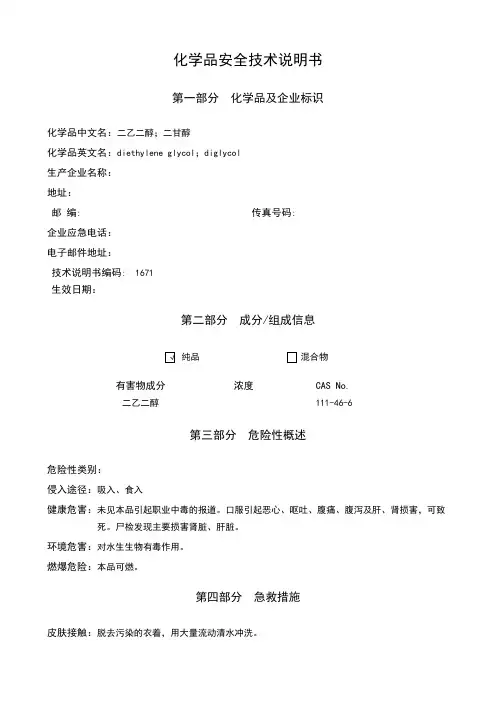 化学品安全技术说明书

第一部分　化学品及企业标识

化学品中文名：二乙二醇；二甘醇

化学品英文名：diethylene glycol；diglycol

生产企业名称：

地址：

邮 编:　　　　　　　　　　　　　　　传真号码:

企业应急电话：

电子邮件地址：

技术说明书编码: 1671

生效日期：

第二部分　成分/组成信息

☑ 纯品　　　　　☐ 混合物

| 有害物成分 | 浓度 | CAS No. |
|---|---|---|
| 二乙二醇 | | 111-46-6 |

第三部分　危险性概述

危险性类别：

侵入途径：吸入、食入

健康危害：未见本品引起职业中毒的报道。口服引起恶心、呕吐、腹痛、腹泻及肝、肾损害，可致死。尸检发现主要损害肾脏、肝脏。

环境危害：对水生生物有毒作用。

燃爆危险：本品可燃。

第四部分　急救措施

皮肤接触：脱去污染的衣着，用大量流动清水冲洗。